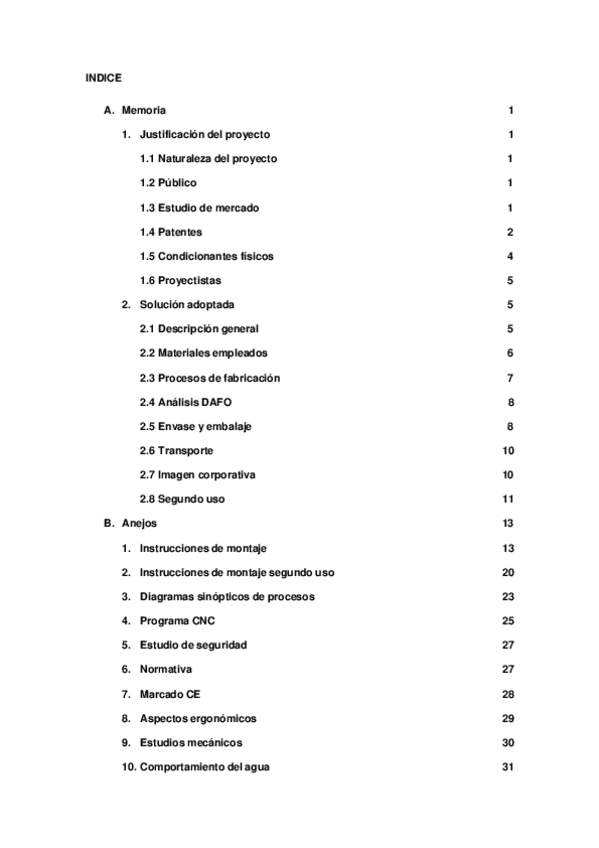 INDICE

A. Memoria 1

1. Justificación del proyecto 1

1.1 Naturaleza del proyecto 1

1.2 Público 1

1.3 Estudio de mercado 1

1.4 Patentes 2

1.5 Condicionantes físicos 4

1.6 Proyectistas 5

2. Solución adoptada 5

2.1 Descripción general 5

2.2 Materiales empleados 6

2.3 Procesos de fabricación 7

2.4 Análisis DAFO 8

2.5 Envase y embalaje 8

2.6 Transporte 10

2.7 Imagen corporativa 10

2.8 Segundo uso 11

B. Anejos 13

1. Instrucciones de montaje 13

2. Instrucciones de montaje segundo uso 20

3. Diagramas sinópticos de procesos 23

4. Programa CNC 25

5. Estudio de seguridad 27

6. Normativa 27

7. Marcado CE 28

8. Aspectos ergonómicos 29

9. Estudios mecánicos 30

10. Comportamiento del agua 31